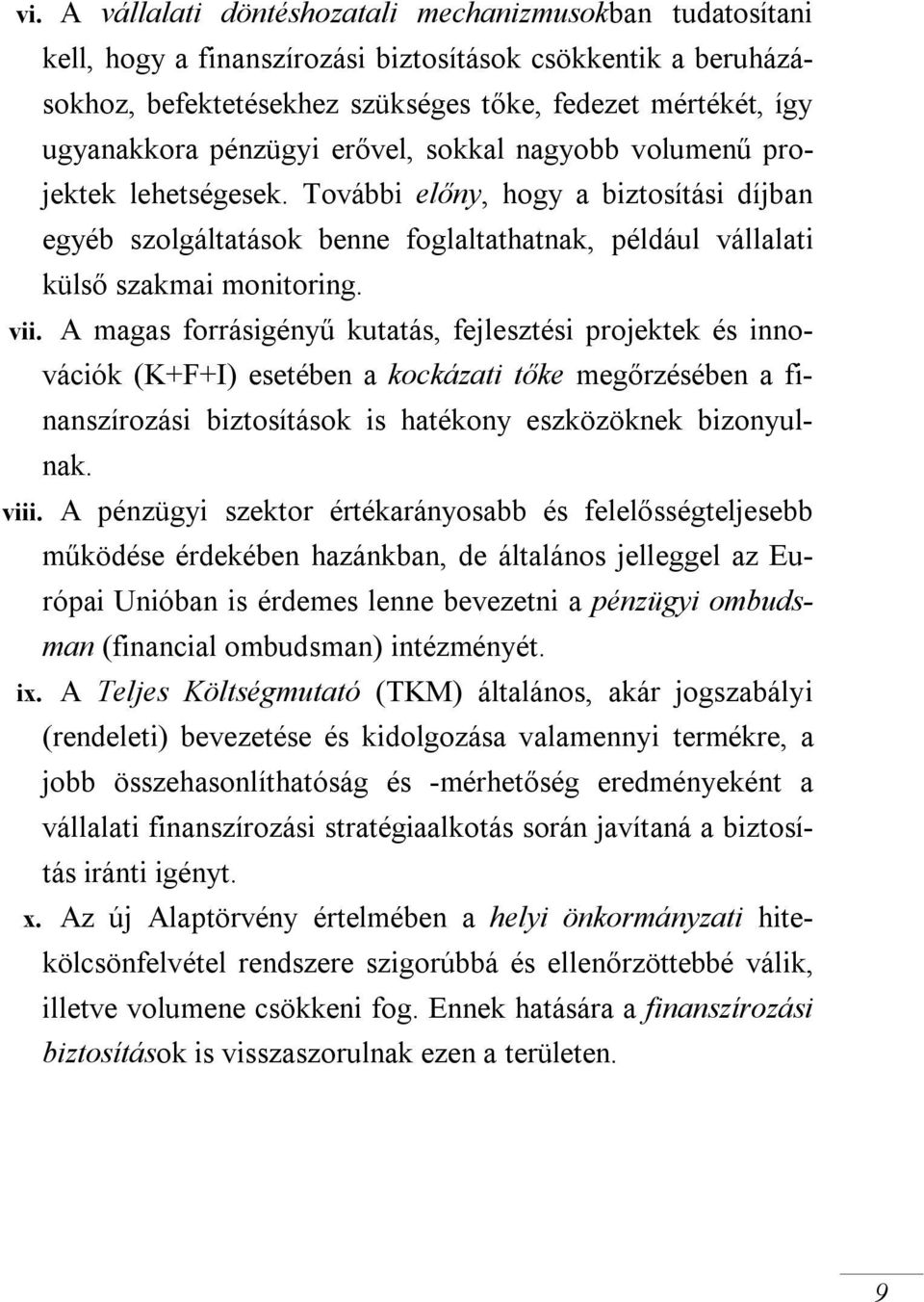 vi. A vállalati döntéshozatali mechanizmusokban tudatosítani kell, hogy a finanszírozási biztosítások csökkentik a beruházásokhoz, befektetésekhez szükséges tőke, fedezet mértékét, így ugyanakkora pénzügyi erővel, sokkal nagyobb volumenű projektek lehetségesek. További előny, hogy a biztosítási díjban egyéb szolgáltatások benne foglaltathatnak, például vállalati külső szakmai monitoring.

vii. A magas forrásigényű kutatás, fejlesztési projektek és innovációk (K+F+I) esetében a kockázati tőke megőrzésében a finanszírozási biztosítások is hatékony eszközöknek bizonyulnak.

viii. A pénzügyi szektor értékarányosabb és felelősségteljesebb működése érdekében hazánkban, de általános jelleggel az Európai Unióban is érdemes lenne bevezetni a pénzügyi ombudsman (financial ombudsman) intézményét.

ix. A Teljes Költségmutató (TKM) általános, akár jogszabályi (rendeleti) bevezetése és kidolgozása valamennyi termékre, a jobb összehasonlíthatóság és -mérhetőség eredményeként a vállalati finanszírozási stratégiaalkotás során javítaná a biztosítás iránti igényt.

x. Az új Alaptörvény értelmében a helyi önkormányzati hitekölcsönfelvétel rendszere szigorúbbá és ellenőrzöttebbé válik, illetve volumene csökkeni fog. Ennek hatására a finanszírozási biztosítások is visszaszorulnak ezen a területen.

9